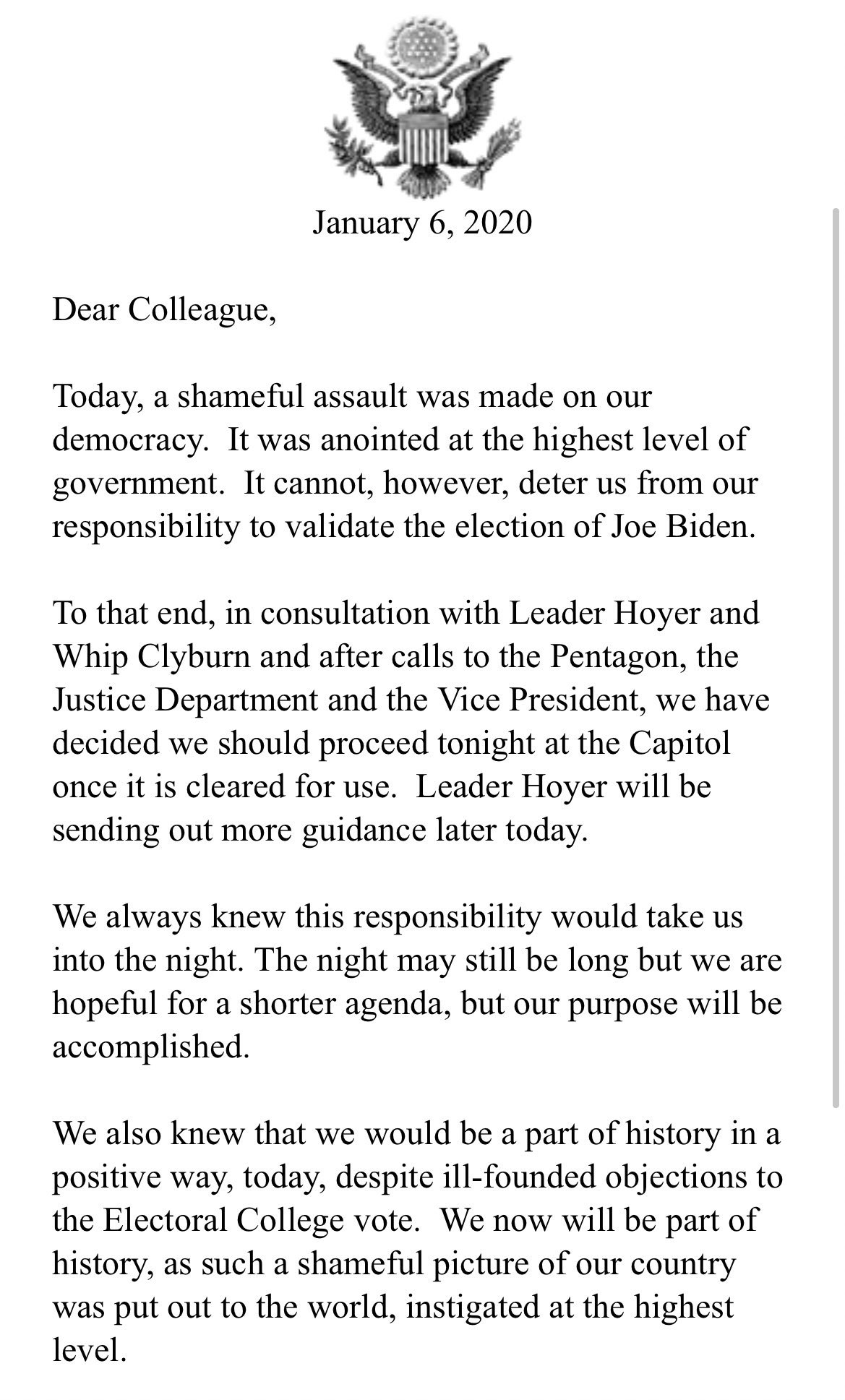 January 6, 2020

Dear Colleague,

Today, a shameful assault was made on our democracy. It was anointed at the highest level of government. It cannot, however, deter us from our responsibility to validate the election of Joe Biden.

To that end, in consultation with Leader Hoyer and Whip Clyburn and after calls to the Pentagon, the Justice Department and the Vice President, we have decided we should proceed tonight at the Capitol once it is cleared for use. Leader Hoyer will be sending out more guidance later today.

We always knew this responsibility would take us into the night. The night may still be long but we are hopeful for a shorter agenda, but our purpose will be accomplished.

We also knew that we would be a part of history in a positive way, today, despite ill-founded objections to the Electoral College vote. We now will be part of history, as such a shameful picture of our country was put out to the world, instigated at the highest level.